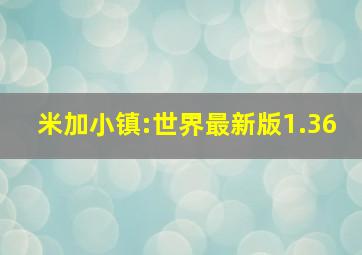 米加小镇:世界最新版1.36